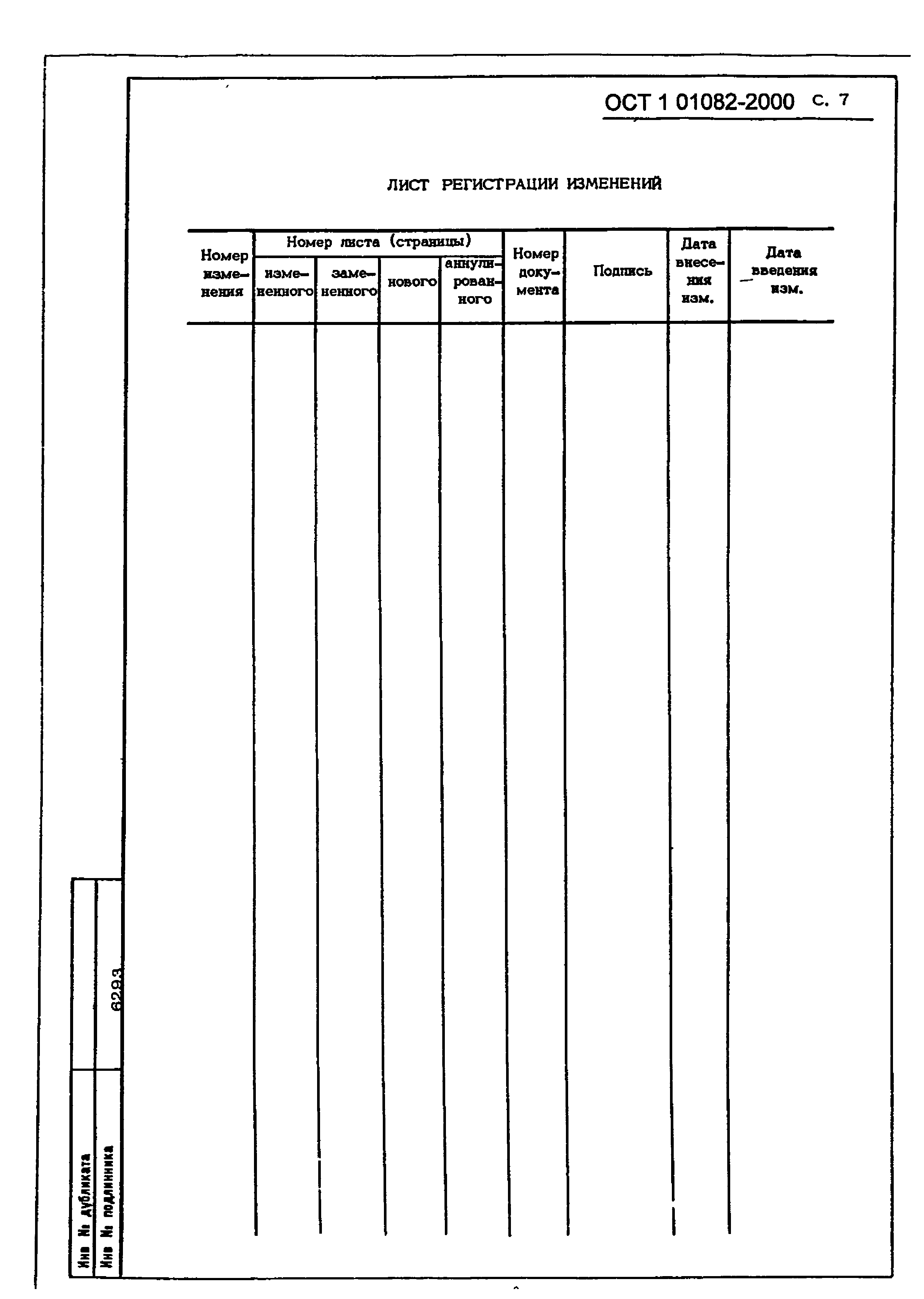 ОСТ 1 01082-2000 С. 7

ЛИСТ РЕГИСТРАЦИИ ИЗМЕНЕНИЙ

| Номер изменения | Номер листа (страницы) измененного | Номер листа (страницы) замененного | Номер листа (страницы) нового | Номер листа (страницы) аннулированного | Номер документа | Подпись | Дата внесения изм. | Дата введения изм. |
|---|---|---|---|---|---|---|---|---|
| | | | | | | | | |

Инв № дубликата
Инв № подлинника 6293